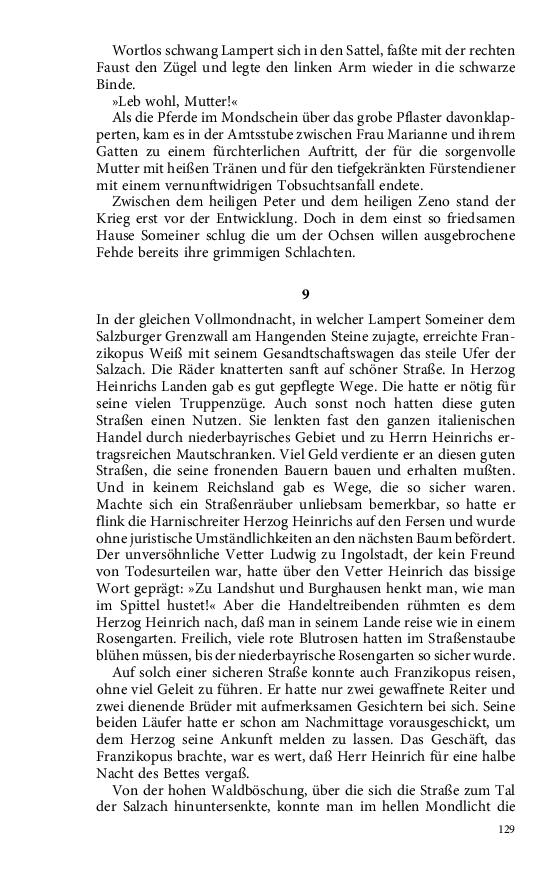 Wortlos schwang Lampert sich in den Sattel, faßte mit der rechten Faust den Zügel und legte den linken Arm wieder in die schwarze Binde.

»Leb wohl, Mutter!«

Als die Pferde im Mondschein über das grobe Pflaster davonklapperten, kam es in der Amtsstube zwischen Frau Marianne und ihrem Gatten zu einem fürchterlichen Auftritt, der für die sorgenvolle Mutter mit heißen Tränen und für den tiefgekränkten Fürstendiener mit einem vernunftwidrigen Tobsuchtsanfall endete.

Zwischen dem heiligen Peter und dem heiligen Zeno stand der Krieg erst vor der Entwicklung. Doch in dem einst so friedsamen Hause Someiner schlug die um der Ochsen willen ausgebrochene Fehde bereits ihre grimmigen Schlachten.

9

In der gleichen Vollmondnacht, in welcher Lampert Someiner dem Salzburger Grenzwall am Hangenden Steine zujagte, erreichte Franzikopus Weiß mit seinem Gesandtschaftswagen das steile Ufer der Salzach. Die Räder knatterten sanft auf schöner Straße. In Herzog Heinrichs Landen gab es gut gepflegte Wege. Die hatte er nötig für seine vielen Truppenzüge. Auch sonst noch hatten diese guten Straßen einen Nutzen. Sie lenkten fast den ganzen italienischen Handel durch niederbayrisches Gebiet und zu Herrn Heinrichs ertragsreichen Mautschranken. Viel Geld verdiente er an diesen guten Straßen, die seine fronenden Bauern bauen und erhalten mußten. Und in keinem Reichsland gab es Wege, die so sicher waren. Machte sich ein Straßenräuber unliebsam bemerkbar, so hatte er flink die Harnischreiter Herzog Heinrichs auf den Fersen und wurde ohne juristische Umständlichkeiten an den nächsten Baum befördert. Der unversöhnliche Vetter Ludwig zu Ingolstadt, der kein Freund von Todesurteilen war, hatte über den Vetter Heinrich das bissige Wort geprägt: »Zu Landshut und Burghausen henkt man, wie man im Spittel hustet!« Aber die Handeltreibenden rühmten es dem Herzog Heinrich nach, daß man in seinem Lande reise wie in einem Rosengarten. Freilich, viele rote Blutrosen hatten im Straßenstaube blühen müssen, bis der niederbayrische Rosengarten so sicher wurde.

Auf solch einer sicheren Straße konnte auch Franzikopus reisen, ohne viel Geleit zu führen. Er hatte nur zwei gewaffnete Reiter und zwei dienende Brüder mit aufmerksamen Gesichtern bei sich. Seine beiden Läufer hatte er schon am Nachmittage vorausgeschickt, um dem Herzog seine Ankunft melden zu lassen. Das Geschäft, das Franzikopus brachte, war es wert, daß Herr Heinrich für eine halbe Nacht des Bettes vergaß.

Von der hohen Waldböschung, über die sich die Straße zum Tal der Salzach hinuntersenkte, konnte man im hellen Mondlicht die

129